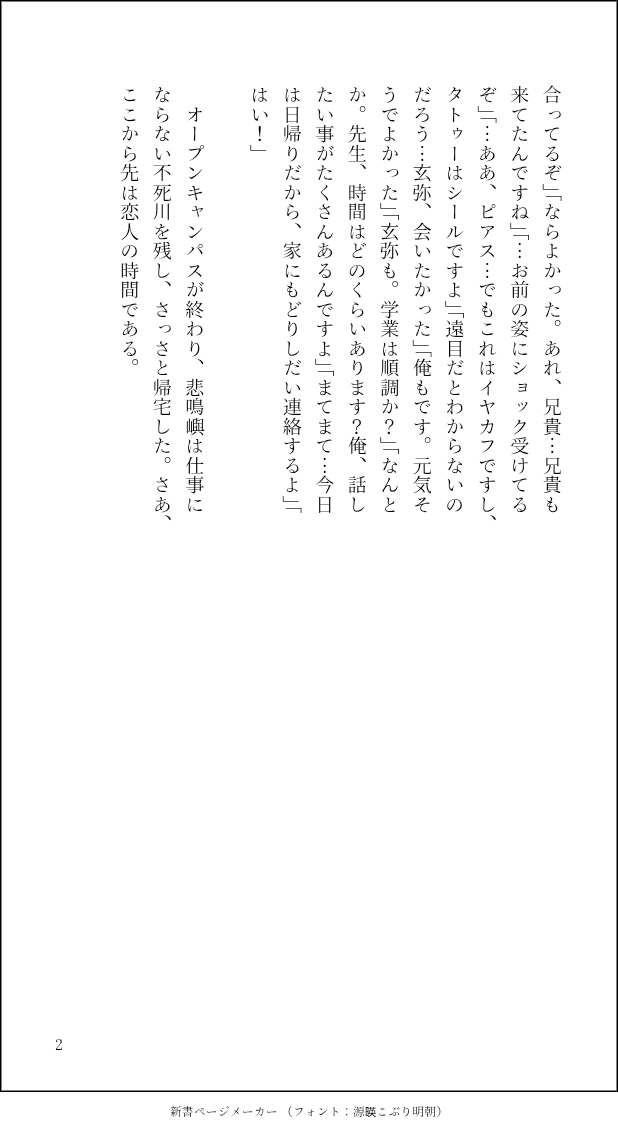 合ってるぞ」「ならよかった。あれ、兄貴…兄貴も来てたんですね」「…お前の姿にショック受けてるぞ」「…ああ、ピアス…でもこれはイヤカフですし、タトゥーはシールですよ」「遠目だとわからないのだろう…玄弥、会いたかった」「俺もです。元気そうでよかった」「玄弥も。学業は順調か？」「なんとか。先生、時間はどのくらいあります？俺、話したい事がたくさんあるんですよ」「まてまて…今日は日帰りだから、家にもどりしだい連絡するよ」「はい！」

オープンキャンパスが終わり、悲鳴嶼は仕事にならない不死川を残し、さっさと帰宅した。さあ、ここから先は恋人の時間である。

2

新書ページメーカー（フォント：源暎こぶり明朝）